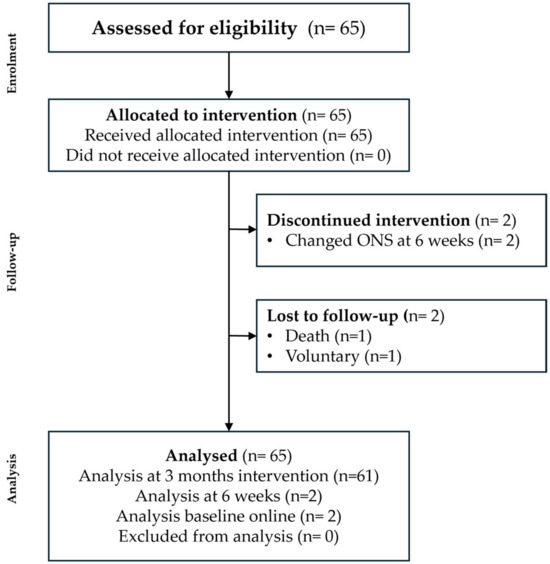 Enrolment

Assessed for eligibility (n= 65)

Allocated to intervention (n= 65)
Received allocated intervention (n= 65)
Did not receive allocated intervention (n= 0)

Follow-up

Discontinued intervention (n= 2)
• Changed ONS at 6 weeks (n= 2)

Lost to follow-up (n= 2)
• Death (n=1)
• Voluntary (n=1)

Analysis

Analysed (n= 65)
Analysis at 3 months intervention (n=61)
Analysis at 6 weeks (n=2)
Analysis baseline online (n= 2)
Excluded from analysis (n= 0)